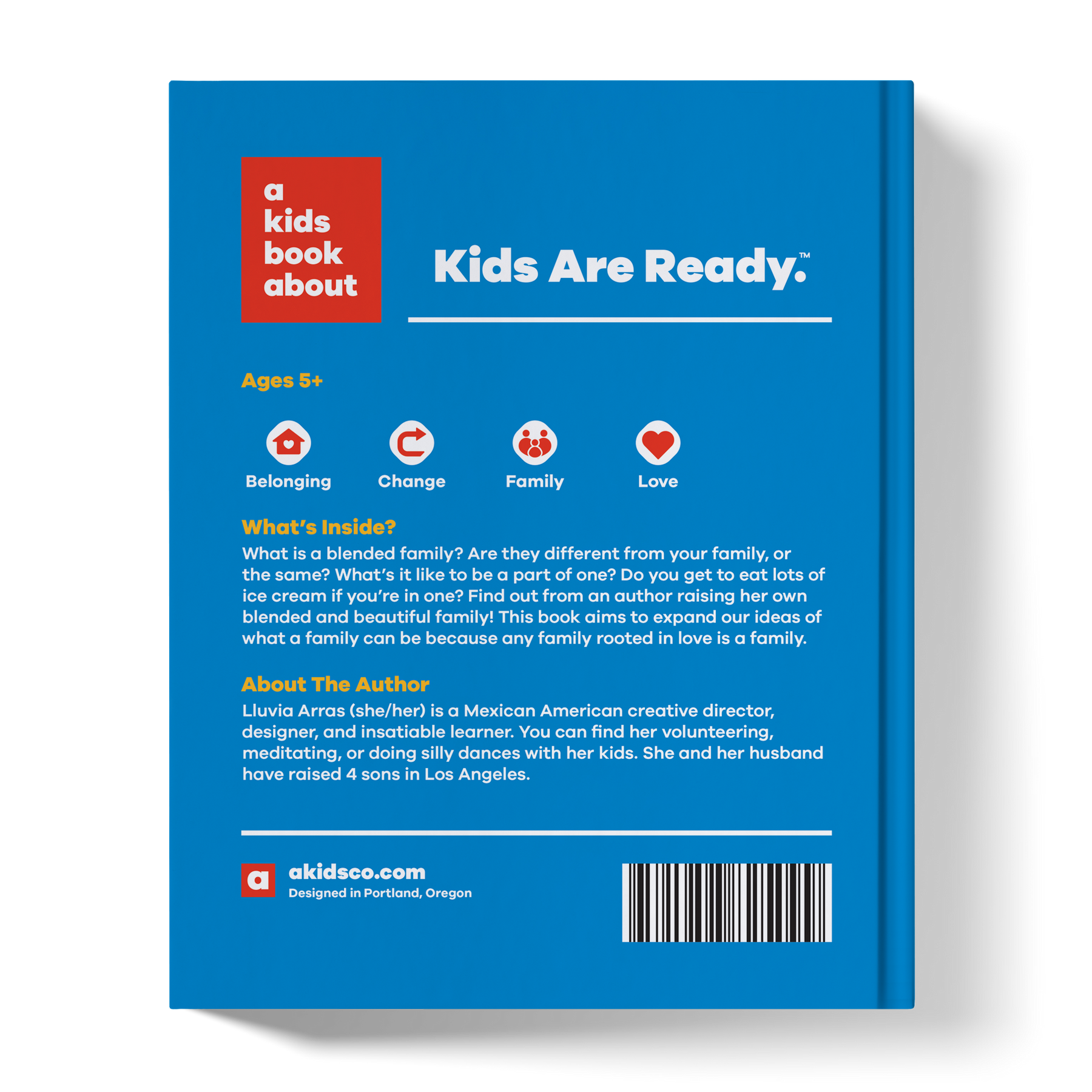 a
kids
book
about

Kids Are Ready.™

Ages 5+

Belonging

Change

Family

Love

What's Inside?

What is a blended family? Are they different from your family, or the same? What's it like to be a part of one? Do you get to eat lots of ice cream if you're in one? Find out from an author raising her own blended and beautiful family! This book aims to expand our ideas of what a family can be because any family rooted in love is a family.

About The Author

Lluvia Arras (she/her) is a Mexican American creative director, designer, and insatiable learner. You can find her volunteering, meditating, or doing silly dances with her kids. She and her husband have raised 4 sons in Los Angeles.

a

akidsco.com
Designed in Portland, Oregon